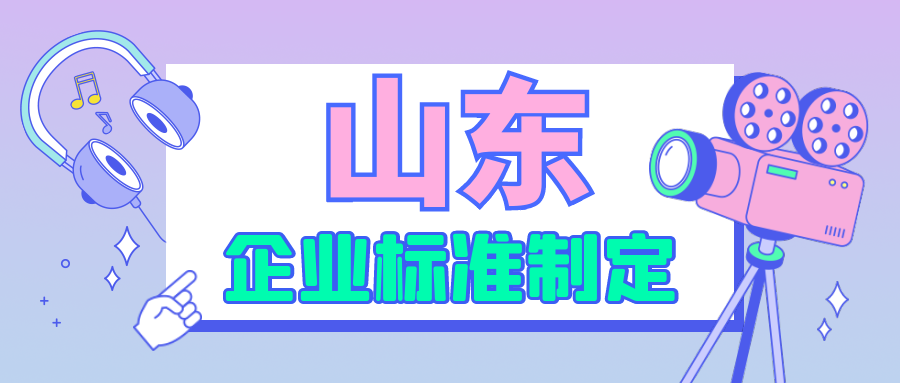 山东

企业标准制定